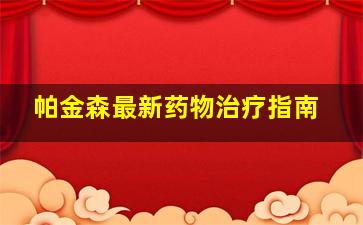 帕金森最新药物治疗指南